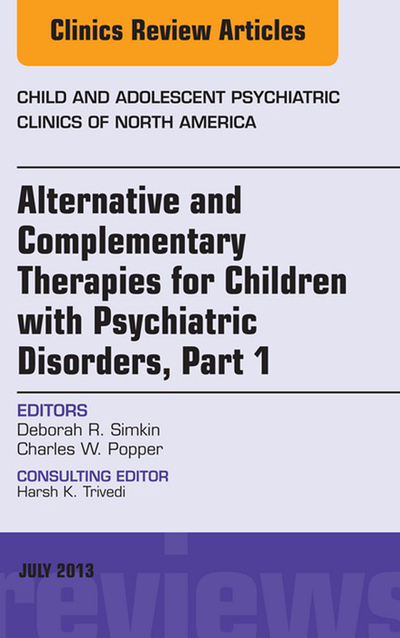 Clinics Review Articles

CHILD AND ADOLESCENT PSYCHIATRIC CLINICS OF NORTH AMERICA

Alternative and Complementary Therapies for Children with Psychiatric Disorders, Part 1

EDITORS
Deborah R. Simkin
Charles W. Popper

CONSULTING EDITOR
Harsh K. Trivedi

JULY 2013

reviews